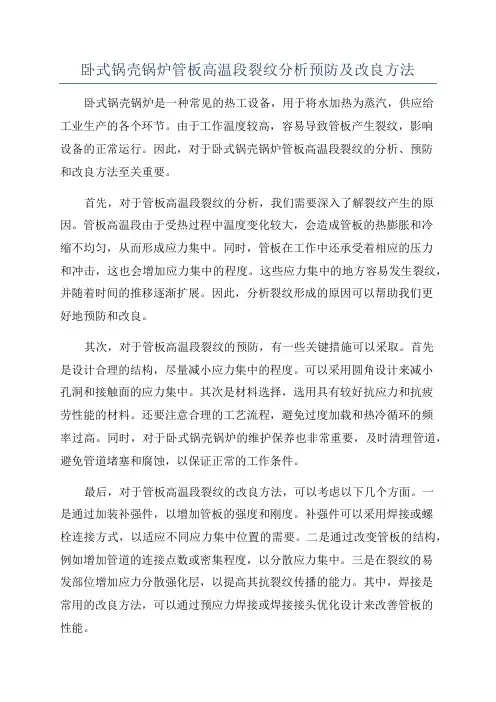 卧式锅壳锅炉管板高温段裂纹分析预防及改良方法

卧式锅壳锅炉是一种常见的热工设备，用于将水加热为蒸汽，供应给工业生产的各个环节。由于工作温度较高，容易导致管板产生裂纹，影响设备的正常运行。因此，对于卧式锅壳锅炉管板高温段裂纹的分析、预防和改良方法至关重要。

首先，对于管板高温段裂纹的分析，我们需要深入了解裂纹产生的原因。管板高温段由于受热过程中温度变化较大，会造成管板的热膨胀和冷缩不均匀，从而形成应力集中。同时，管板在工作中还承受着相应的压力和冲击，这也会增加应力集中的程度。这些应力集中的地方容易发生裂纹，并随着时间的推移逐渐扩展。因此，分析裂纹形成的原因可以帮助我们更好地预防和改良。

其次，对于管板高温段裂纹的预防，有一些关键措施可以采取。首先是设计合理的结构，尽量减小应力集中的程度。可以采用圆角设计来减小孔洞和接触面的应力集中。其次是材料选择，选用具有较好抗应力和抗疲劳性能的材料。还要注意合理的工艺流程，避免过度加载和热冷循环的频率过高。同时，对于卧式锅壳锅炉的维护保养也非常重要，及时清理管道，避免管道堵塞和腐蚀，以保证正常的工作条件。

最后，对于管板高温段裂纹的改良方法，可以考虑以下几个方面。一是通过加装补强件，以增加管板的强度和刚度。补强件可以采用焊接或螺栓连接方式，以适应不同应力集中位置的需要。二是通过改变管板的结构，例如增加管道的连接点数或密集程度，以分散应力集中。三是在裂纹的易发部位增加应力分散强化层，以提高其抗裂纹传播的能力。其中，焊接是常用的改良方法，可以通过预应力焊接或焊接接头优化设计来改善管板的性能。